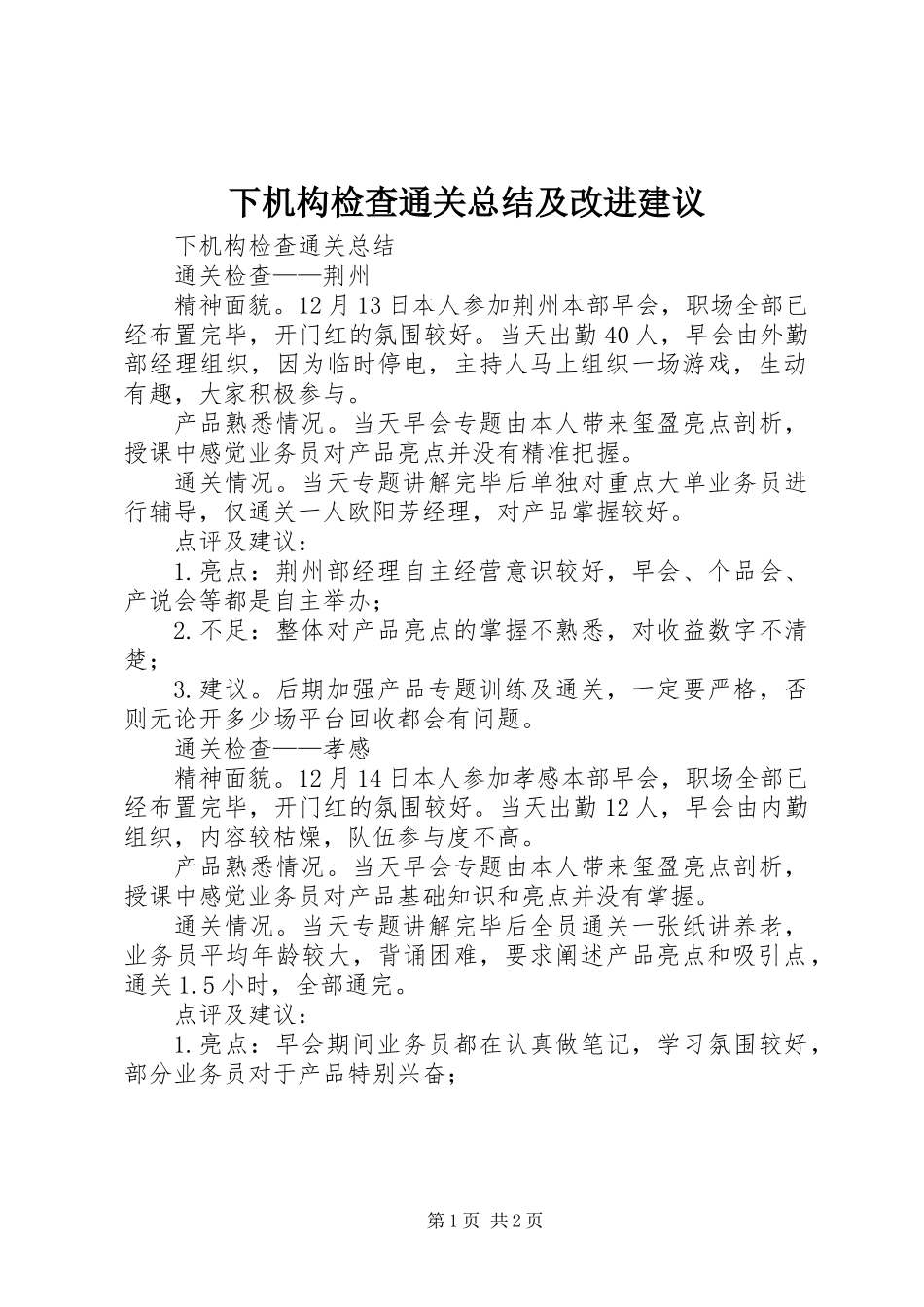 下机构检查通关总结及改进建议

下机构检查通关总结

通关检查——荆州

精神面貌。12月13日本人参加荆州本部早会，职场全部已经布置完毕，开门红的氛围较好。当天出勤40人，早会由外勤部经理组织，因为临时停电，主持人马上组织一场游戏，生动有趣，大家积极参与。

产品熟悉情况。当天早会专题由本人带来玺盈亮点剖析，授课中感觉业务员对产品亮点并没有精准把握。

通关情况。当天专题讲解完毕后单独对重点大单业务员进行辅导，仅通关一人欧阳芳经理，对产品掌握较好。

点评及建议：

1.亮点：荆州部经理自主经营意识较好，早会、个品会、产说会等都是自主举办；

2.不足：整体对产品亮点的掌握不熟悉，对收益数字不清楚；

3.建议。后期加强产品专题训练及通关，一定要严格，否则无论开多少场平台回收都会有问题。

通关检查——孝感

精神面貌。12月14日本人参加孝感本部早会，职场全部已经布置完毕，开门红的氛围较好。当天出勤12人，早会由内勤组织，内容较枯燥，队伍参与度不高。

产品熟悉情况。当天早会专题由本人带来玺盈亮点剖析，授课中感觉业务员对产品基础知识和亮点并没有掌握。

通关情况。当天专题讲解完毕后全员通关一张纸讲养老，业务员平均年龄较大，背诵困难，要求阐述产品亮点和吸引点，通关1.5小时，全部通完。

点评及建议：

1.亮点：早会期间业务员都在认真做笔记，学习氛围较好，部分业务员对于产品特别兴奋；

第1页 共2页